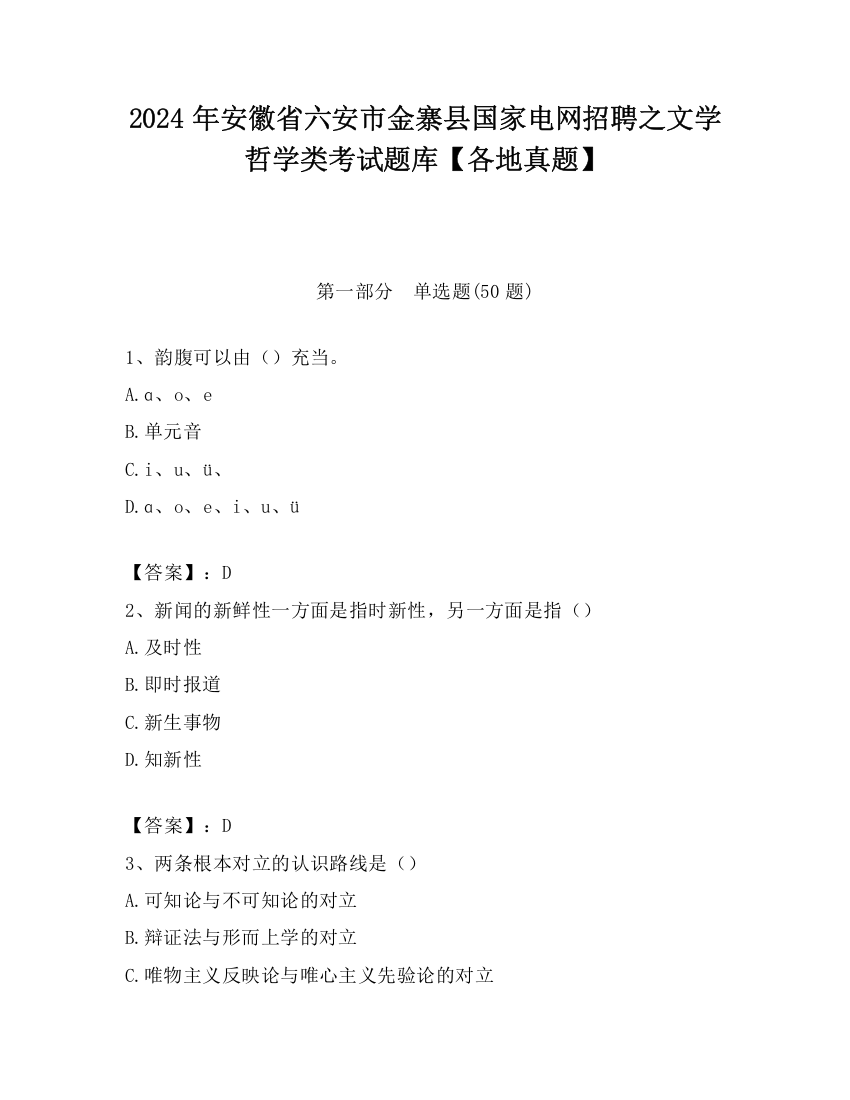 2024 年安徽省六安市金寨县国家电网招聘之文学哲学类考试题库【各地真题】

第一部分　单选题(50 题)

1、韵腹可以由（）充当。

A.ɑ、o、e

B.单元音

C.i、u、ü、

D.ɑ、o、e、i、u、ü

【答案】：D

2、新闻的新鲜性一方面是指时新性，另一方面是指（）

A.及时性

B.即时报道

C.新生事物

D.知新性

【答案】：D

3、两条根本对立的认识路线是（）

A.可知论与不可知论的对立

B.辩证法与形而上学的对立

C.唯物主义反映论与唯心主义先验论的对立